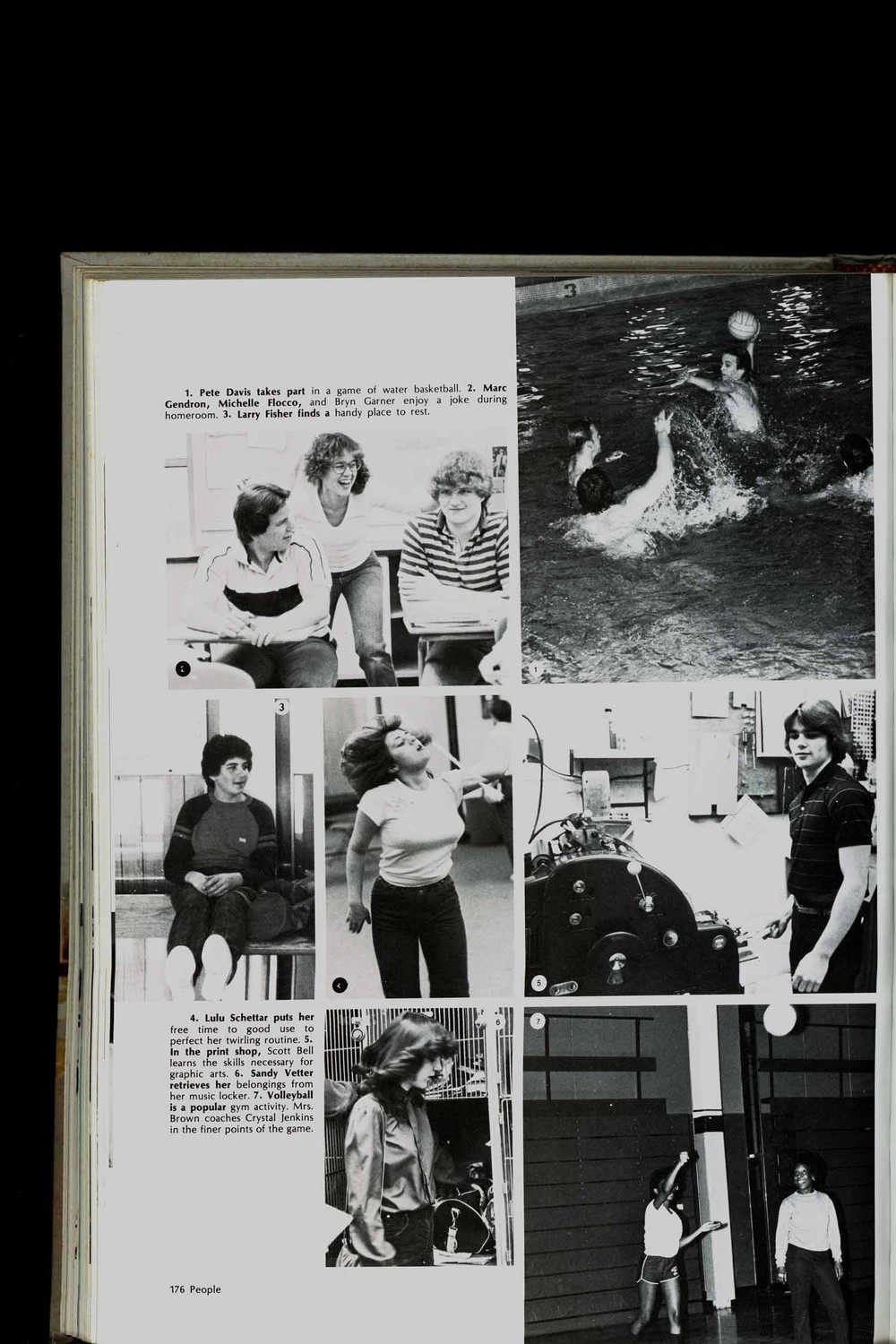 1. Pete Davis takes part in a game of water basketball. 2. Marc Gendron, Michelle Flocco, and Bryn Garner enjoy a joke during homeroom. 3. Larry Fisher finds a handy place to rest.

2

1

3

4

5

4. Lulu Schettar puts her free time to good use to perfect her twirling routine. 5. In the print shop, Scott Bell learns the skills necessary for graphic arts. 6. Sandy Vetter retrieves her belongings from her music locker. 7. Volleyball is a popular gym activity. Mrs. Brown coaches Crystal Jenkins in the finer points of the game.

6

7

176 People